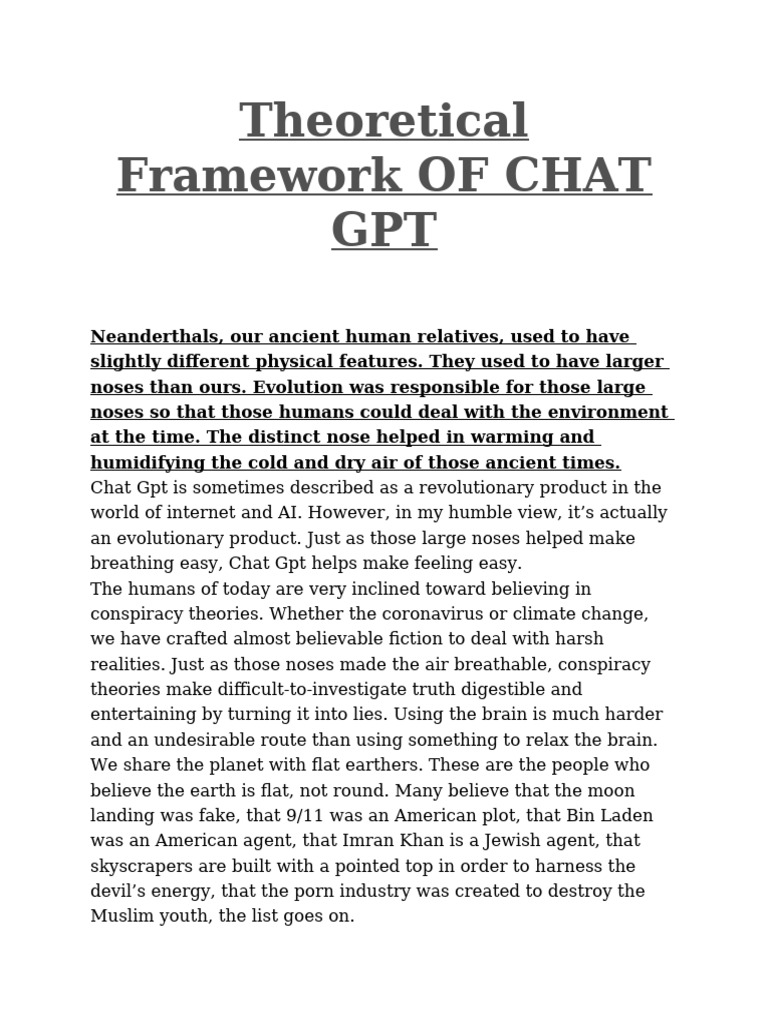 Theoretical Framework OF CHAT GPT

Neanderthals, our ancient human relatives, used to have slightly different physical features. They used to have larger noses than ours. Evolution was responsible for those large noses so that those humans could deal with the environment at the time. The distinct nose helped in warming and humidifying the cold and dry air of those ancient times.
Chat Gpt is sometimes described as a revolutionary product in the world of internet and AI. However, in my humble view, it's actually an evolutionary product. Just as those large noses helped make breathing easy, Chat Gpt helps make feeling easy.
The humans of today are very inclined toward believing in conspiracy theories. Whether the coronavirus or climate change, we have crafted almost believable fiction to deal with harsh realities. Just as those noses made the air breathable, conspiracy theories make difficult-to-investigate truth digestible and entertaining by turning it into lies. Using the brain is much harder and an undesirable route than using something to relax the brain. We share the planet with flat earthers. These are the people who believe the earth is flat, not round. Many believe that the moon landing was fake, that 9/11 was an American plot, that Bin Laden was an American agent, that Imran Khan is a Jewish agent, that skyscrapers are built with a pointed top in order to harness the devil's energy, that the porn industry was created to destroy the Muslim youth, the list goes on.